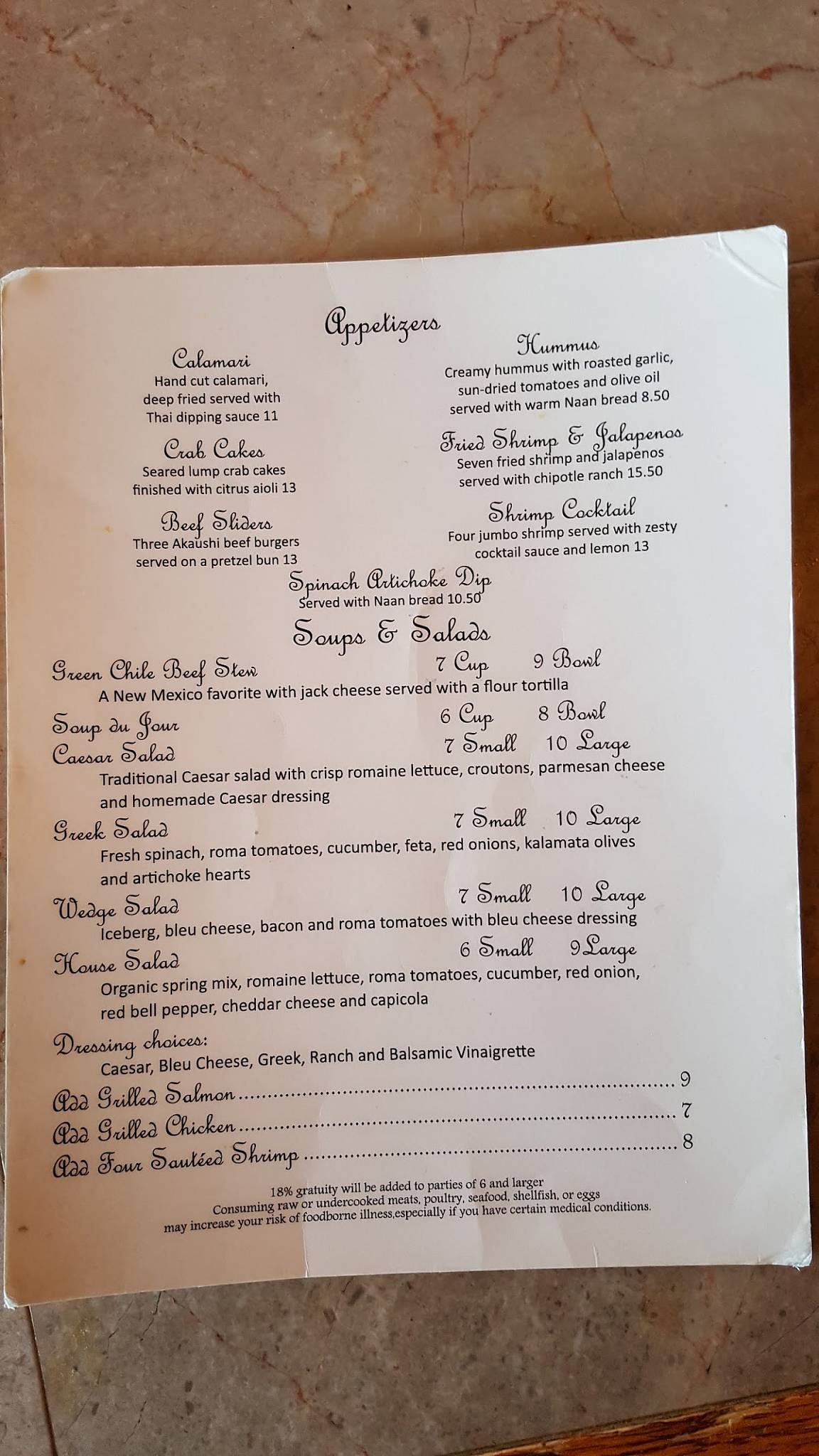 Appetizers

Calamari
Hand cut calamari, deep fried served with Thai dipping sauce 11

Crab Cakes
Seared lump crab cakes finished with citrus aioli 13

Beef Sliders
Three Akaushi beef burgers served on a pretzel bun 13

Hummus
Creamy hummus with roasted garlic, sun-dried tomatoes and olive oil served with warm Naan bread 8.50

Fried Shrimp & Jalapenos
Seven fried shrimp and jalapenos served with chipotle ranch 15.50

Shrimp Cocktail
Four jumbo shrimp served with zesty cocktail sauce and lemon 13

Spinach Artichoke Dip
Served with Naan bread 10.50

Soups & Salads

Green Chile Beef Stew 7 Cup 9 Bowl
A New Mexico favorite with jack cheese served with a flour tortilla

Soup du Jour 6 Cup 8 Bowl

Caesar Salad 7 Small 10 Large
Traditional Caesar salad with crisp romaine lettuce, croutons, parmesan cheese and homemade Caesar dressing

Greek Salad 7 Small 10 Large
Fresh spinach, roma tomatoes, cucumber, feta, red onions, kalamata olives and artichoke hearts

Wedge Salad 7 Small 10 Large
Iceberg, bleu cheese, bacon and roma tomatoes with bleu cheese dressing

House Salad 6 Small 9 Large
Organic spring mix, romaine lettuce, roma tomatoes, cucumber, red onion, red bell pepper, cheddar cheese and capicola

Dressing choices:
Caesar, Bleu Cheese, Greek, Ranch and Balsamic Vinaigrette

Add Grilled Salmon ........ 9
Add Grilled Chicken ........ 7
Add Four Sautéed Shrimp ........ 8

18% gratuity will be added to parties of 6 and larger
Consuming raw or undercooked meats, poultry, seafood, shellfish, or eggs may increase your risk of foodborne illness,especially if you have certain medical conditions.